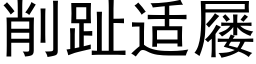 削趾适屦